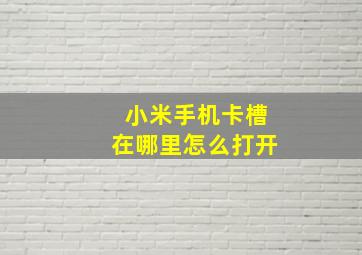 小米手机卡槽
在哪里怎么打开